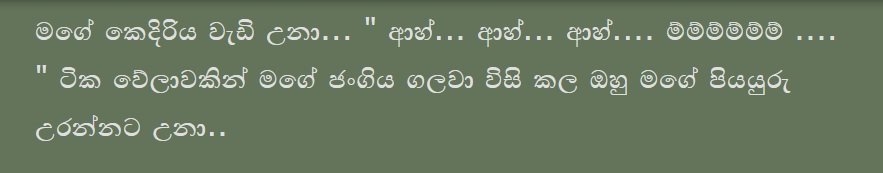 මගේ කෙදිරිය වැඩි උනා... " ආහ්... ආහ්... ආහ්.... ම්ම්ම්ම්ම්ම් .... " ටික වේලාවකින් මගේ ජංගිය ගලවා විසි කල ඔහු මගේ පියයුරු උරන්නට උනා..